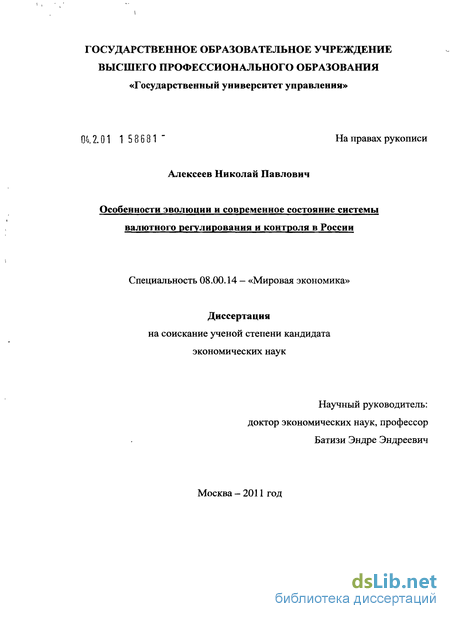 ГОСУДАРСТВЕННОЕ ОБРАЗОВАТЕЛЬНОЕ УЧРЕЖДЕНИЕ
ВЫСШЕГО ПРОФЕССИОНАЛЬНОГО ОБРАЗОВАНИЯ
«Государственный университет управления»

04.2.01 1 58681 -

На правах рукописи

Алексеев Николай Павлович

Особенности эволюции и современное состояние системы валютного регулирования и контроля в России

Специальность 08.00.14 – «Мировая экономика»

Диссертация
на соискание ученой степени кандидата экономических наук

Научный руководитель:
доктор экономических наук, профессор
Батизи Эндре Эндреевич

Москва – 2011 год

dsLib.net
библиотека диссертаций